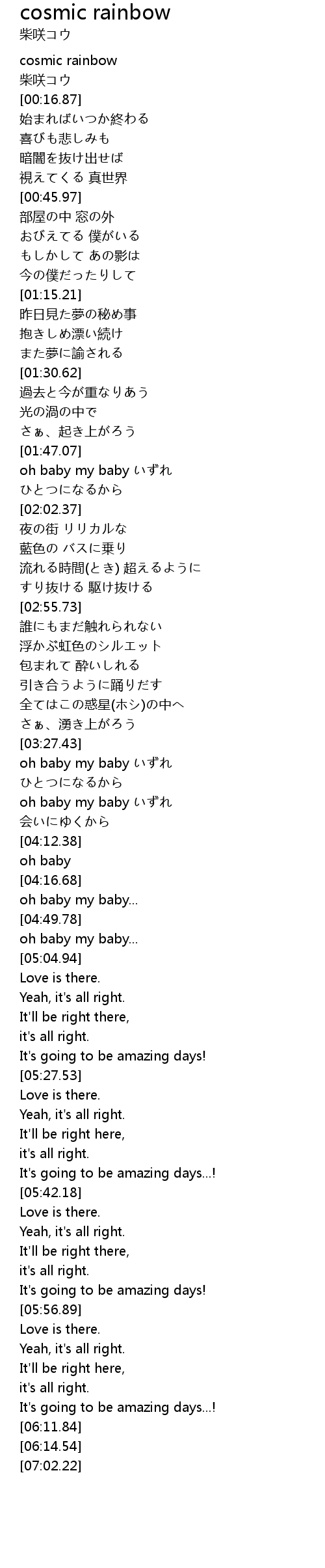 cosmic rainbow
柴咲コウ

cosmic rainbow
柴咲コウ
[00:16.87]
始まればいつか終わる
喜びも悲しみも
暗闇を抜け出せば
視えてくる 真世界
[00:45.97]
部屋の中 窓の外
おびえてる 僕がいる
もしかして あの影は
今の僕だったりして
[01:15.21]
昨日見た夢の秘め事
抱きしめ漂い続け
また夢に諭される
[01:30.62]
過去と今が重なりあう
光の渦の中で
さぁ、起き上がろう
[01:47.07]
oh baby my baby いずれ
ひとつになるから
[02:02.37]
夜の街 リリカルな
藍色の バスに乗り
流れる時間(とき) 超えるように
すり抜ける 駆け抜ける
[02:55.73]
誰にもまだ触れられない
浮かぶ虹色のシルエット
包まれて 酔いしれる
引き合うように踊りだす
全てはこの惑星(ホシ)の中へ
さぁ、湧き上がろう
[03:27.43]
oh baby my baby いずれ
ひとつになるから
oh baby my baby いずれ
会いにゆくから
[04:12.38]
oh baby
[04:16.68]
oh baby my baby...
[04:49.78]
oh baby my baby...
[05:04.94]
Love is there.
Yeah, it's all right.
It'll be right there,
it's all right.
It's going to be amazing days!
[05:27.53]
Love is there.
Yeah, it's all right.
It'll be right here,
it's all right.
It's going to be amazing days...!
[05:42.18]
Love is there.
Yeah, it's all right.
It'll be right there,
it's all right.
It's going to be amazing days!
[05:56.89]
Love is there.
Yeah, it's all right.
It'll be right here,
it's all right.
It's going to be amazing days...!
[06:11.84]
[06:14.54]
[07:02.22]